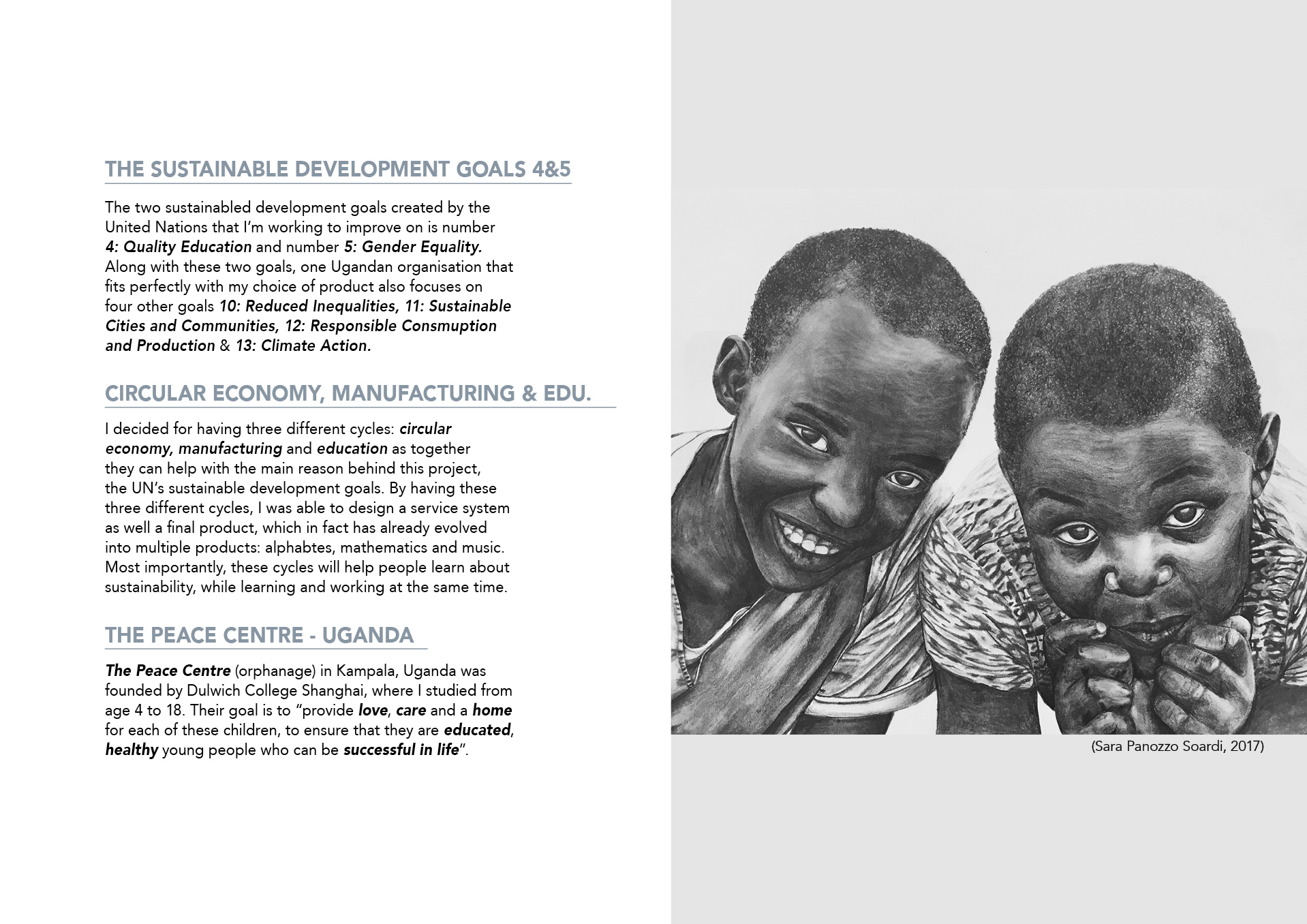 THE SUSTAINABLE DEVELOPMENT GOALS 4&5

The two sustainabled development goals created by the United Nations that I'm working to improve on is number 4: Quality Education and number 5: Gender Equality. Along with these two goals, one Ugandan organisation that fits perfectly with my choice of product also focuses on four other goals 10: Reduced Inequalities, 11: Sustainable Cities and Communities, 12: Responsible Consmuption and Production & 13: Climate Action.

CIRCULAR ECONOMY, MANUFACTURING & EDU.

I decided for having three different cycles: circular economy, manufacturing and education as together they can help with the main reason behind this project, the UN's sustainable development goals. By having these three different cycles, I was able to design a service system as well a final product, which in fact has already evolved into multiple products: alphabtes, mathematics and music. Most importantly, these cycles will help people learn about sustainability, while learning and working at the same time.

THE PEACE CENTRE - UGANDA

The Peace Centre (orphanage) in Kampala, Uganda was founded by Dulwich College Shanghai, where I studied from age 4 to 18. Their goal is to "provide love, care and a home for each of these children, to ensure that they are educated, healthy young people who can be successful in life".

(Sara Panozzo Soardi, 2017)